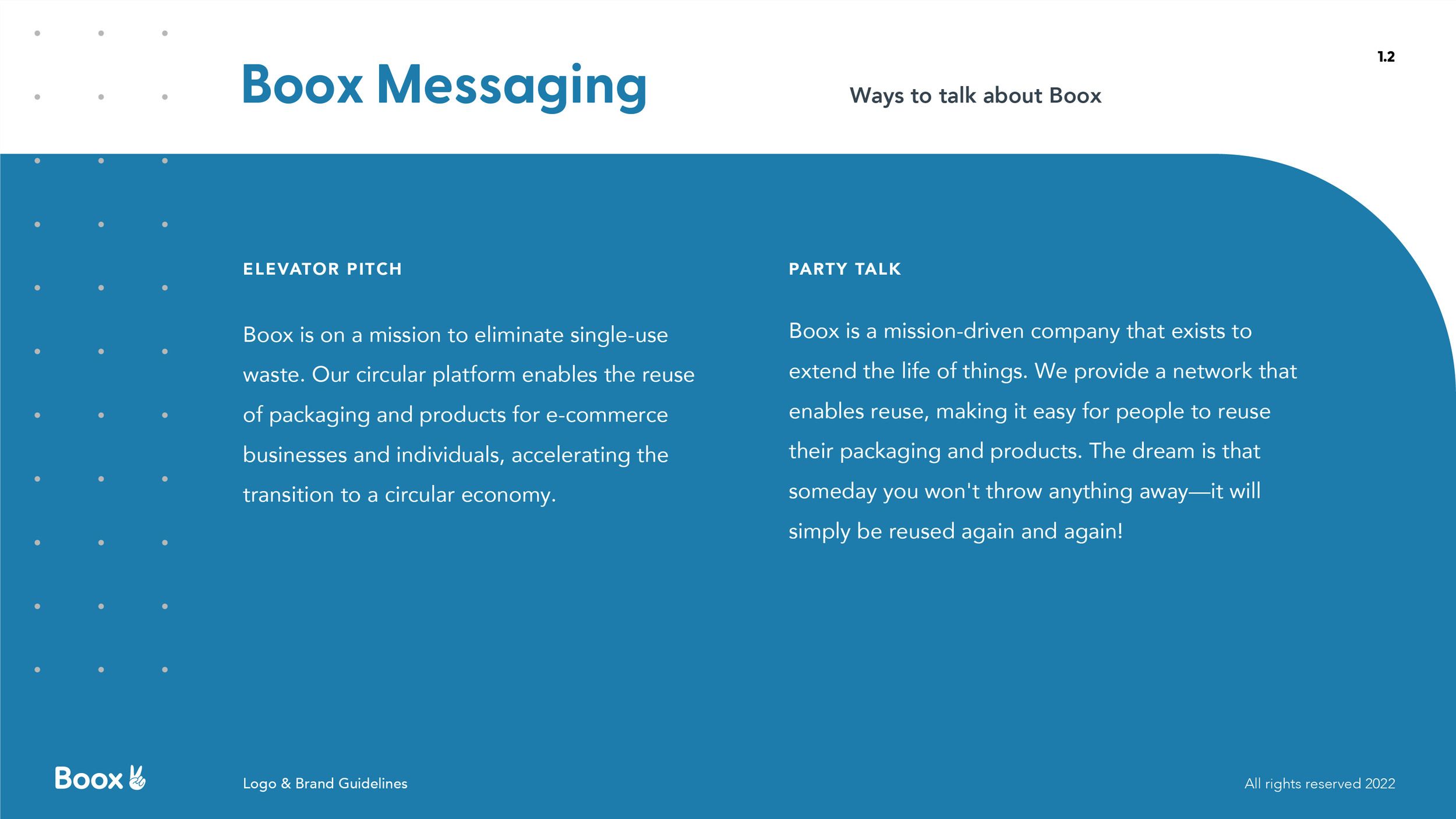 Boox Messaging

Ways to talk about Boox

1.2

ELEVATOR PITCH

Boox is on a mission to eliminate single-use waste. Our circular platform enables the reuse of packaging and products for e-commerce businesses and individuals, accelerating the transition to a circular economy.

PARTY TALK

Boox is a mission-driven company that exists to extend the life of things. We provide a network that enables reuse, making it easy for people to reuse their packaging and products. The dream is that someday you won't throw anything away—it will simply be reused again and again!

Boox

Logo & Brand Guidelines

All rights reserved 2022